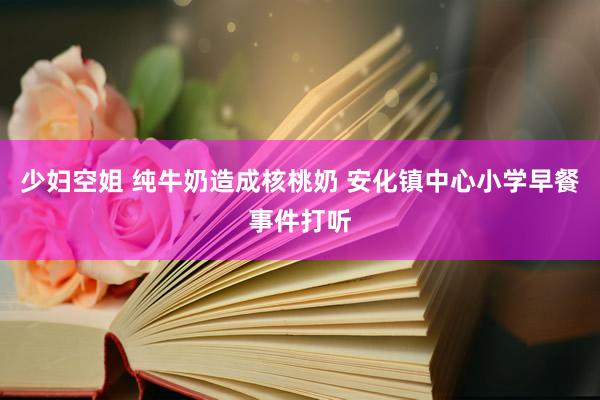 少妇空姐 纯牛奶造成核桃奶 安化镇中心小学早餐事件打听